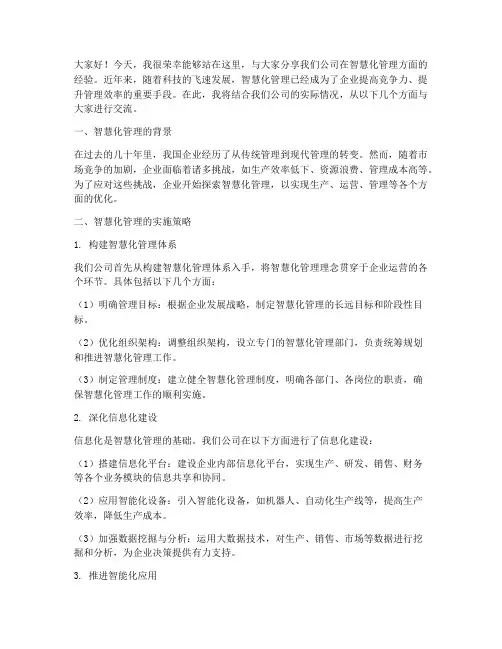 大家好！今天，我很荣幸能够站在这里，与大家分享我们公司在智慧化管理方面的经验。近年来，随着科技的飞速发展，智慧化管理已经成为了企业提高竞争力、提升管理效率的重要手段。在此，我将结合我们公司的实际情况，从以下几个方面与大家进行交流。

一、智慧化管理的背景

在过去的几十年里，我国企业经历了从传统管理到现代管理的转变。然而，随着市场竞争的加剧，企业面临着诸多挑战，如生产效率低下、资源浪费、管理成本高等。为了应对这些挑战，企业开始探索智慧化管理，以实现生产、运营、管理等各个方面的优化。

二、智慧化管理的实施策略

1. 构建智慧化管理体系

我们公司首先从构建智慧化管理体系入手，将智慧化管理理念贯穿于企业运营的各个环节。具体包括以下几个方面：

（1）明确管理目标：根据企业发展战略，制定智慧化管理的长远目标和阶段性目标。

（2）优化组织架构：调整组织架构，设立专门的智慧化管理部门，负责统筹规划和推进智慧化管理工作。

（3）制定管理制度：建立健全智慧化管理制度，明确各部门、各岗位的职责，确保智慧化管理工作的顺利实施。

2. 深化信息化建设

信息化是智慧化管理的基础。我们公司在以下方面进行了信息化建设：

（1）搭建信息化平台：建设企业内部信息化平台，实现生产、研发、销售、财务等各个业务模块的信息共享和协同。

（2）应用智能化设备：引入智能化设备，如机器人、自动化生产线等，提高生产效率，降低生产成本。

（3）加强数据挖掘与分析：运用大数据技术，对生产、销售、市场等数据进行挖掘和分析，为企业决策提供有力支持。

3. 推进智能化应用